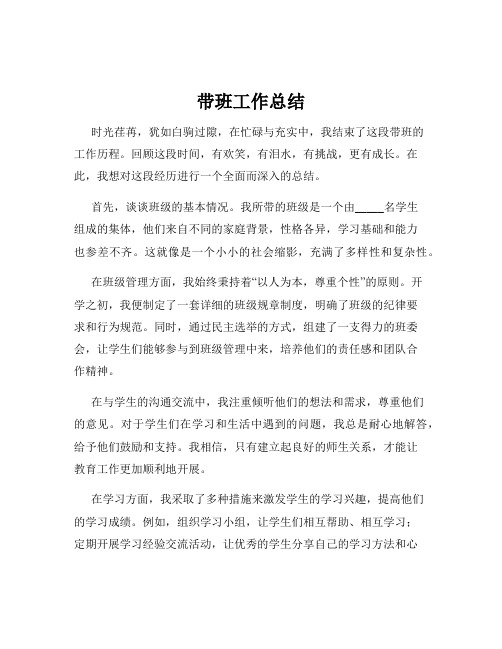 带班工作总结

时光荏苒，犹如白驹过隙，在忙碌与充实中，我结束了这段带班的工作历程。回顾这段时间，有欢笑，有泪水，有挑战，更有成长。在此，我想对这段经历进行一个全面而深入的总结。

首先，谈谈班级的基本情况。我所带的班级是一个由_____名学生组成的集体，他们来自不同的家庭背景，性格各异，学习基础和能力也参差不齐。这就像是一个小小的社会缩影，充满了多样性和复杂性。

在班级管理方面，我始终秉持着“以人为本，尊重个性”的原则。开学之初，我便制定了一套详细的班级规章制度，明确了班级的纪律要求和行为规范。同时，通过民主选举的方式，组建了一支得力的班委会，让学生们能够参与到班级管理中来，培养他们的责任感和团队合作精神。

在与学生的沟通交流中，我注重倾听他们的想法和需求，尊重他们的意见。对于学生们在学习和生活中遇到的问题，我总是耐心地解答，给予他们鼓励和支持。我相信，只有建立起良好的师生关系，才能让教育工作更加顺利地开展。

在学习方面，我采取了多种措施来激发学生的学习兴趣，提高他们的学习成绩。例如，组织学习小组，让学生们相互帮助、相互学习；定期开展学习经验交流活动，让优秀的学生分享自己的学习方法和心